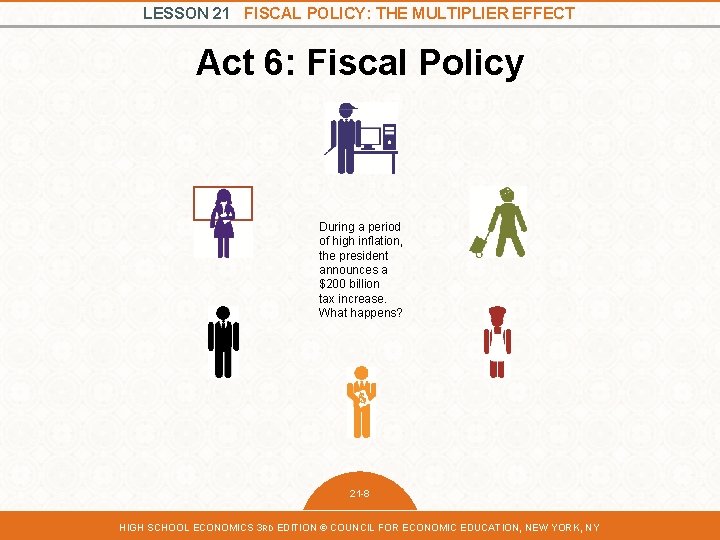 LESSON 21 FISCAL POLICY: THE MULTIPLIER EFFECT

Act 6: Fiscal Policy

During a period of high inflation, the president announces a $200 billion tax increase. What happens?

21-8

HIGH SCHOOL ECONOMICS 3RD EDITION © COUNCIL FOR ECONOMIC EDUCATION, NEW YORK, NY